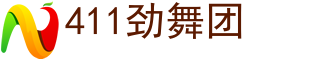 411劲舞团